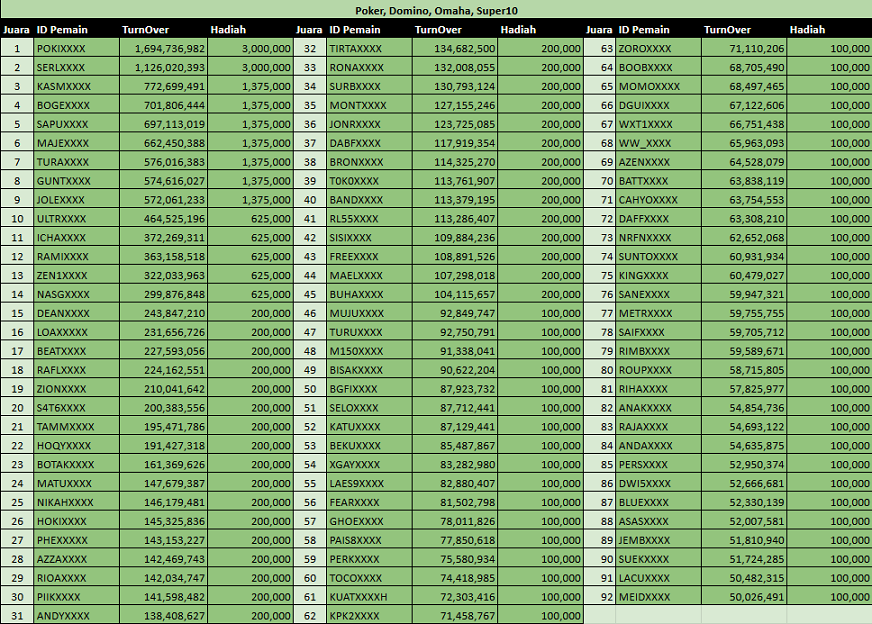 Poker, Domino, Omaha, Super10

| Juara | ID Pemain | TurnOver | Hadiah |
|---|---|---|---|
| 1 | POKIXXXX | 1,694,736,982 | 3,000,000 |
| 2 | SERLXXXX | 1,126,020,393 | 3,000,000 |
| 3 | KASMXXXX | 772,699,491 | 1,375,000 |
| 4 | BOGEXXXX | 701,806,444 | 1,375,000 |
| 5 | SAPUXXXX | 697,113,019 | 1,375,000 |
| 6 | MAJEXXXX | 662,450,388 | 1,375,000 |
| 7 | TURAXXXX | 576,016,383 | 1,375,000 |
| 8 | GUNTXXXX | 574,616,027 | 1,375,000 |
| 9 | JOLEXXXX | 572,061,233 | 1,375,000 |
| 10 | ULTRXXXX | 464,525,196 | 625,000 |
| 11 | ICHAXXXX | 372,269,311 | 625,000 |
| 12 | RAMIXXXX | 363,158,518 | 625,000 |
| 13 | ZEN1XXXX | 322,033,963 | 625,000 |
| 14 | NASGXXXX | 299,876,848 | 625,000 |
| 15 | DEANXXXX | 243,847,210 | 200,000 |
| 16 | LOAXXXXX | 231,656,726 | 200,000 |
| 17 | BEATXXXX | 227,593,056 | 200,000 |
| 18 | RAFLXXXX | 224,162,551 | 200,000 |
| 19 | ZIONXXXX | 210,041,642 | 200,000 |
| 20 | S4T6XXXX | 200,383,556 | 200,000 |
| 21 | TAMMXXXX | 195,471,786 | 200,000 |
| 22 | HOQYXXXX | 191,427,318 | 200,000 |
| 23 | BOTAKXXXX | 161,369,626 | 200,000 |
| 24 | MATUXXXX | 147,679,387 | 200,000 |
| 25 | NIKAHXXXX | 146,179,481 | 200,000 |
| 26 | HOKIXXXX | 145,325,836 | 200,000 |
| 27 | PHEXXXXX | 143,153,227 | 200,000 |
| 28 | AZZAXXXX | 142,469,743 | 200,000 |
| 29 | RIOAXXXX | 142,034,747 | 200,000 |
| 30 | PIIKXXXX | 141,598,482 | 200,000 |
| 31 | ANDYXXXX | 138,408,627 | 200,000 |

| Juara | ID Pemain | TurnOver | Hadiah |
|---|---|---|---|
| 32 | TIRTAXXXX | 134,682,500 | 200,000 |
| 33 | RONAXXXX | 132,008,055 | 200,000 |
| 34 | SURBXXXX | 130,793,124 | 200,000 |
| 35 | MONTXXXX | 127,155,246 | 200,000 |
| 36 | JONRXXXX | 123,725,085 | 200,000 |
| 37 | DABFXXXX | 117,919,354 | 200,000 |
| 38 | BRONXXXX | 114,325,270 | 200,000 |
| 39 | T0K0XXXX | 113,761,907 | 200,000 |
| 40 | BANDXXXX | 113,379,195 | 200,000 |
| 41 | RL55XXXX | 113,286,407 | 200,000 |
| 42 | SISIXXXX | 109,884,236 | 200,000 |
| 43 | FREEXXXX | 108,891,526 | 200,000 |
| 44 | MAELXXXX | 107,298,018 | 200,000 |
| 45 | BUHAXXXX | 104,115,657 | 200,000 |
| 46 | MUJUXXXX | 92,849,747 | 100,000 |
| 47 | TURUXXXX | 92,750,791 | 100,000 |
| 48 | M150XXXX | 91,338,041 | 100,000 |
| 49 | BISAKXXXX | 90,622,204 | 100,000 |
| 50 | BGFIXXXX | 87,923,732 | 100,000 |
| 51 | SELOXXXX | 87,712,441 | 100,000 |
| 52 | KATUXXXX | 87,129,441 | 100,000 |
| 53 | BEKUXXXX | 85,487,867 | 100,000 |
| 54 | XGAYXXXX | 83,282,980 | 100,000 |
| 55 | LAES9XXXX | 82,880,407 | 100,000 |
| 56 | FEARXXXX | 81,502,798 | 100,000 |
| 57 | GHOEXXXX | 78,011,826 | 100,000 |
| 58 | PAIS8XXXX | 77,850,618 | 100,000 |
| 59 | PERKXXXX | 75,580,934 | 100,000 |
| 60 | TOCOXXXX | 74,418,985 | 100,000 |
| 61 | KUATXXXXH | 72,303,416 | 100,000 |
| 62 | KPK2XXXX | 71,458,767 | 100,000 |

| Juara | ID Pemain | TurnOver | Hadiah |
|---|---|---|---|
| 63 | ZOROXXXX | 71,110,206 | 100,000 |
| 64 | BOOBXXXX | 68,705,490 | 100,000 |
| 65 | MOMOXXXX | 68,497,465 | 100,000 |
| 66 | DGUIXXXX | 67,122,606 | 100,000 |
| 67 | WXT1XXXX | 66,751,438 | 100,000 |
| 68 | WW_XXXX | 65,963,093 | 100,000 |
| 69 | AZENXXXX | 64,528,079 | 100,000 |
| 70 | BATTXXXX | 63,838,119 | 100,000 |
| 71 | CAHYOXXXX | 63,754,553 | 100,000 |
| 72 | DAFFXXXX | 63,308,210 | 100,000 |
| 73 | NRFNXXXX | 62,652,068 | 100,000 |
| 74 | SUNTOXXXX | 60,931,934 | 100,000 |
| 75 | KINGXXXX | 60,479,027 | 100,000 |
| 76 | SANEXXXX | 59,947,321 | 100,000 |
| 77 | METRXXXX | 59,755,755 | 100,000 |
| 78 | SAIFXXXX | 59,705,712 | 100,000 |
| 79 | RIMBXXXX | 59,589,671 | 100,000 |
| 80 | ROUPXXXX | 58,715,805 | 100,000 |
| 81 | RIHAXXXX | 57,825,977 | 100,000 |
| 82 | ANAKXXXX | 54,854,736 | 100,000 |
| 83 | RAJAXXXX | 54,693,122 | 100,000 |
| 84 | ANDAXXXX | 54,635,875 | 100,000 |
| 85 | PERSXXXX | 52,950,374 | 100,000 |
| 86 | DWI5XXXX | 52,666,681 | 100,000 |
| 87 | BLUEXXXX | 52,330,139 | 100,000 |
| 88 | ASASXXXX | 52,007,581 | 100,000 |
| 89 | JEMBXXXX | 51,810,940 | 100,000 |
| 90 | SUEKXXXX | 51,724,285 | 100,000 |
| 91 | LACUXXXX | 50,482,315 | 100,000 |
| 92 | MEIDXXXX | 50,026,491 | 100,000 |